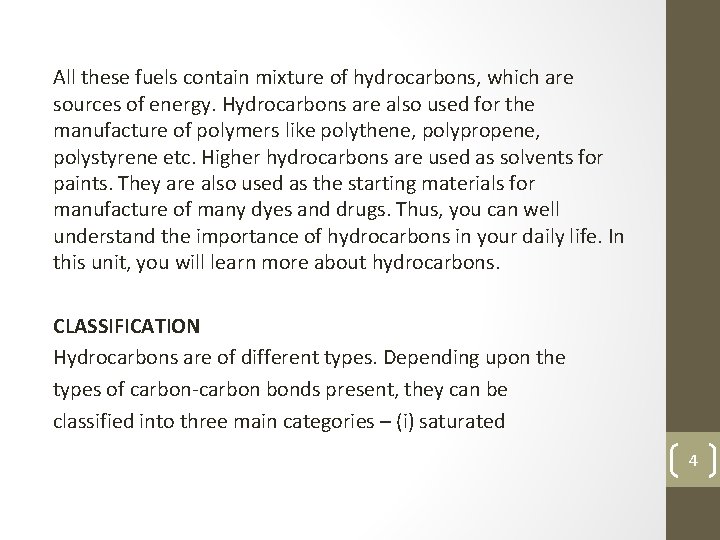 All these fuels contain mixture of hydrocarbons, which are sources of energy. Hydrocarbons are also used for the manufacture of polymers like polythene, polypropene, polystyrene etc. Higher hydrocarbons are used as solvents for paints. They are also used as the starting materials for manufacture of many dyes and drugs. Thus, you can well understand the importance of hydrocarbons in your daily life. In this unit, you will learn more about hydrocarbons.

CLASSIFICATION
Hydrocarbons are of different types. Depending upon the types of carbon-carbon bonds present, they can be classified into three main categories – (i) saturated

4